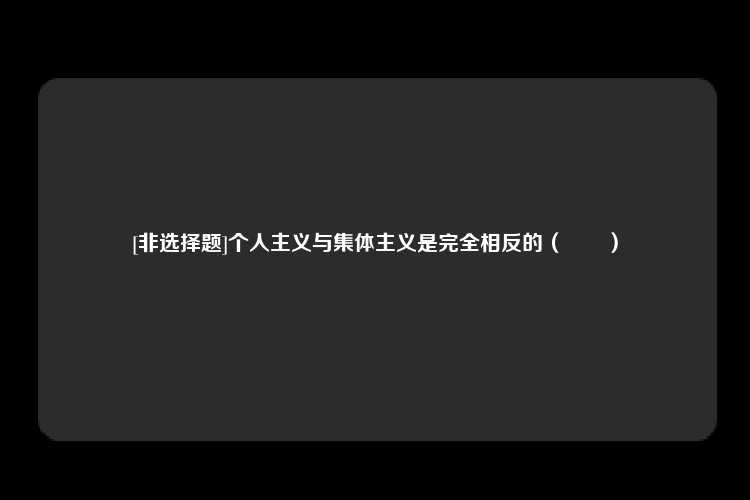 [非选择题]个人主义与集体主义是完全相反的（　　）